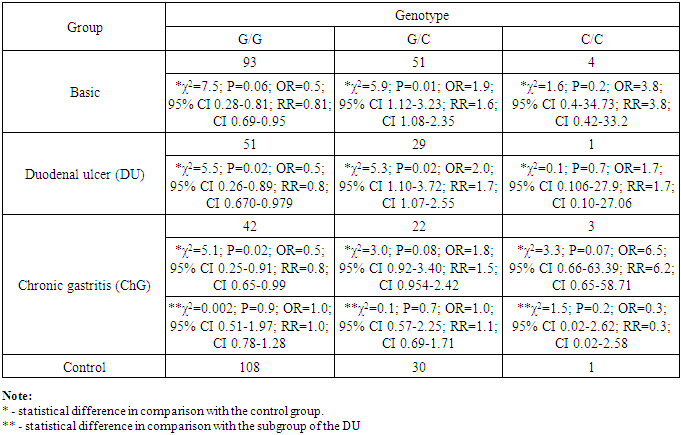 | Group | Genotype | | |
|---|---|---|---|
| | G/G | G/C | C/C |
| Basic | 93 | 51 | 4 |
| | *$\chi^2$=7.5; P=0.06; OR=0.5; 95% CI 0.28-0.81; RR=0.81; CI 0.69-0.95 | *$\chi^2$=5.9; P=0.01; OR=1.9; 95% CI 1.12-3.23; RR=1.6; CI 1.08-2.35 | *$\chi^2$=1.6; P=0.2; OR=3.8; 95% CI 0.4-34.73; RR=3.8; CI 0.42-33.2 |
| Duodenal ulcer (DU) | 51 | 29 | 1 |
| | *$\chi^2$=5.5; P=0.02; OR=0.5; 95% CI 0.26-0.89; RR=0.8; CI 0.670-0.979 | *$\chi^2$=5.3; P=0.02; OR=2.0; 95% CI 1.10-3.72; RR=1.7; CI 1.07-2.55 | *$\chi^2$=0.1; P=0.7; OR=1.7; 95% CI 0.106-27.9; RR=1.7; CI 0.10-27.06 |
| Chronic gastritis (ChG) | 42 | 22 | 3 |
| | *$\chi^2$=5.1; P=0.02; OR=0.5; 95% CI 0.25-0.91; RR=0.8; CI 0.65-0.99 | *$\chi^2$=3.0; P=0.08; OR=1.8; 95% CI 0.92-3.40; RR=1.5; CI 0.954-2.42 | *$\chi^2$=3.3; P=0.07; OR=6.5; 95% CI 0.66-63.39; RR=6.2; CI 0.65-58.71 |
| | **$\chi^2$=0.002; P=0.9; OR=1.0; 95% CI 0.51-1.97; RR=1.0; CI 0.78-1.28 | **$\chi^2$=0.1; P=0.7; OR=1.0; 95% CI 0.57-2.25; RR=1.1; CI 0.69-1.71 | **$\chi^2$=1.5; P=0.2; OR=0.3; 95% CI 0.02-2.62; RR=0.3; CI 0.02-2.58 |
| Control | 108 | 30 | 1 |

Note:
* - statistical difference in comparison with the control group.
** - statistical difference in comparison with the subgroup of the DU